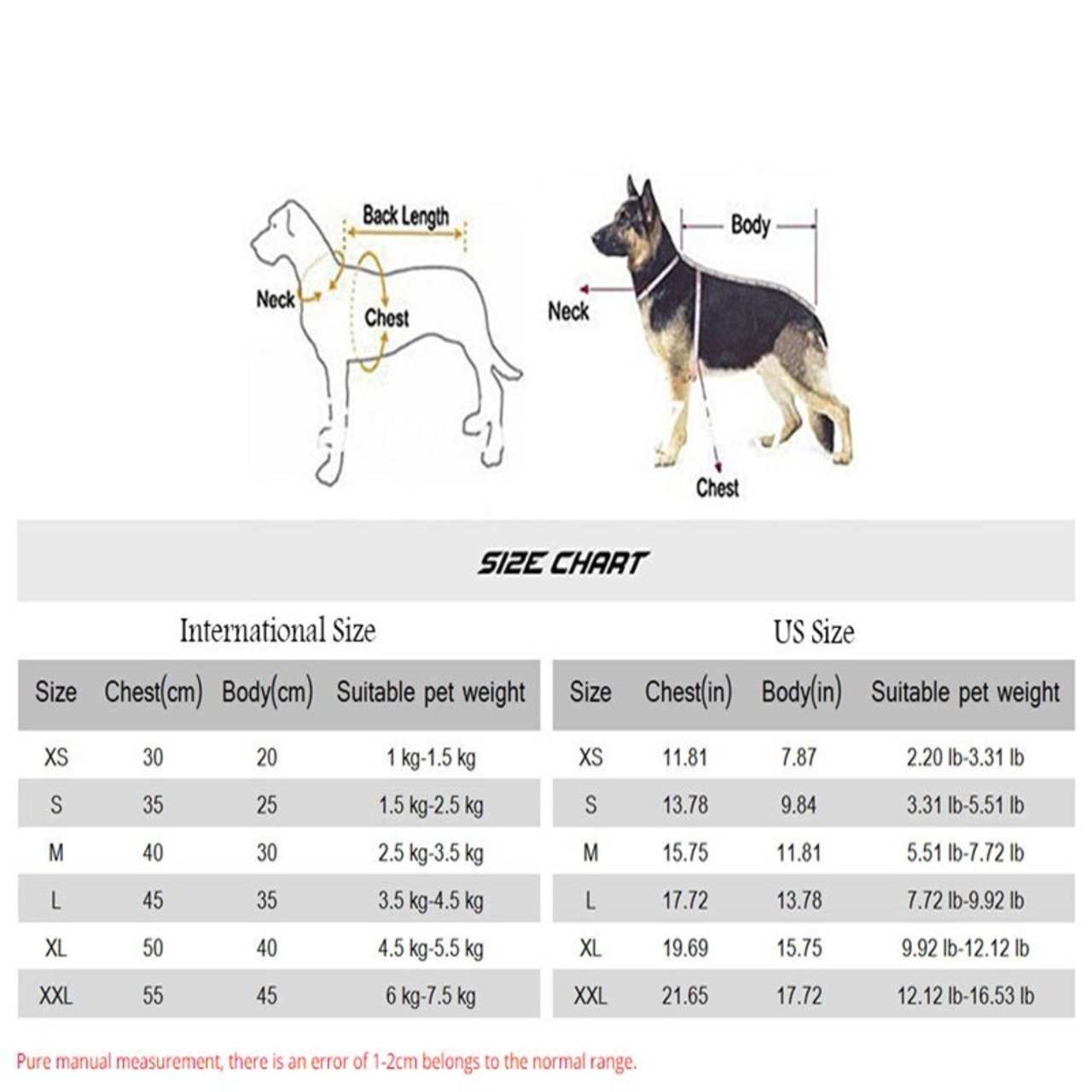 Back Length

Neck

Chest

Body

Neck

Chest

SIZE CHART

International Size

| Size | Chest(cm) | Body(cm) | Suitable pet weight |
|---|---|---|---|
| XS | 30 | 20 | 1 kg-1.5 kg |
| S | 35 | 25 | 1.5 kg-2.5 kg |
| M | 40 | 30 | 2.5 kg-3.5 kg |
| L | 45 | 35 | 3.5 kg-4.5 kg |
| XL | 50 | 40 | 4.5 kg-5.5 kg |
| XXL | 55 | 45 | 6 kg-7.5 kg |

US Size

| Size | Chest(in) | Body(in) | Suitable pet weight |
|---|---|---|---|
| XS | 11.81 | 7.87 | 2.20 lb-3.31 lb |
| S | 13.78 | 9.84 | 3.31 lb-5.51 lb |
| M | 15.75 | 11.81 | 5.51 lb-7.72 lb |
| L | 17.72 | 13.78 | 7.72 lb-9.92 lb |
| XL | 19.69 | 15.75 | 9.92 lb-12.12 lb |
| XXL | 21.65 | 17.72 | 12.12 lb-16.53 lb |

Pure manual measurement, there is an error of 1-2cm belongs to the normal range.